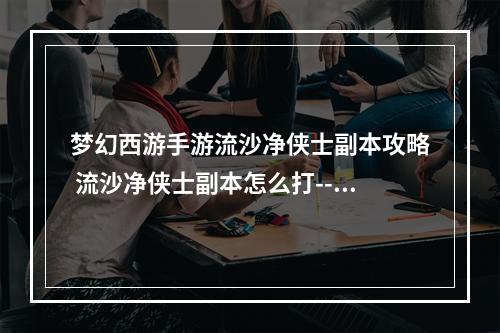 梦幻西游手游流沙净侠士副本攻略 流沙净侠士副本怎么打--...